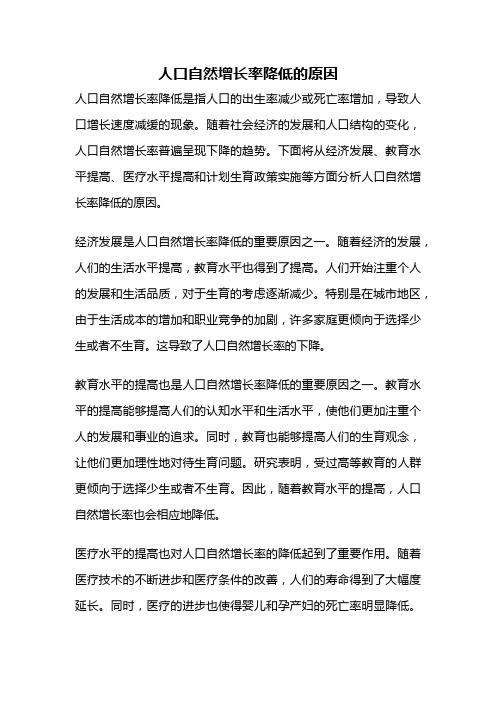 人口自然增长率降低的原因

人口自然增长率降低是指人口的出生率减少或死亡率增加，导致人口增长速度减缓的现象。随着社会经济的发展和人口结构的变化，人口自然增长率普遍呈现下降的趋势。下面将从经济发展、教育水平提高、医疗水平提高和计划生育政策实施等方面分析人口自然增长率降低的原因。

经济发展是人口自然增长率降低的重要原因之一。随着经济的发展，人们的生活水平提高，教育水平也得到了提高。人们开始注重个人的发展和生活品质，对于生育的考虑逐渐减少。特别是在城市地区，由于生活成本的增加和职业竞争的加剧，许多家庭更倾向于选择少生或者不生育。这导致了人口自然增长率的下降。

教育水平的提高也是人口自然增长率降低的重要原因之一。教育水平的提高能够提高人们的认知水平和生活水平，使他们更加注重个人的发展和事业的追求。同时，教育也能够提高人们的生育观念，让他们更加理性地对待生育问题。研究表明，受过高等教育的人群更倾向于选择少生或者不生育。因此，随着教育水平的提高，人口自然增长率也会相应地降低。

医疗水平的提高也对人口自然增长率的降低起到了重要作用。随着医疗技术的不断进步和医疗条件的改善，人们的寿命得到了大幅度延长。同时，医疗的进步也使得婴儿和孕产妇的死亡率明显降低。